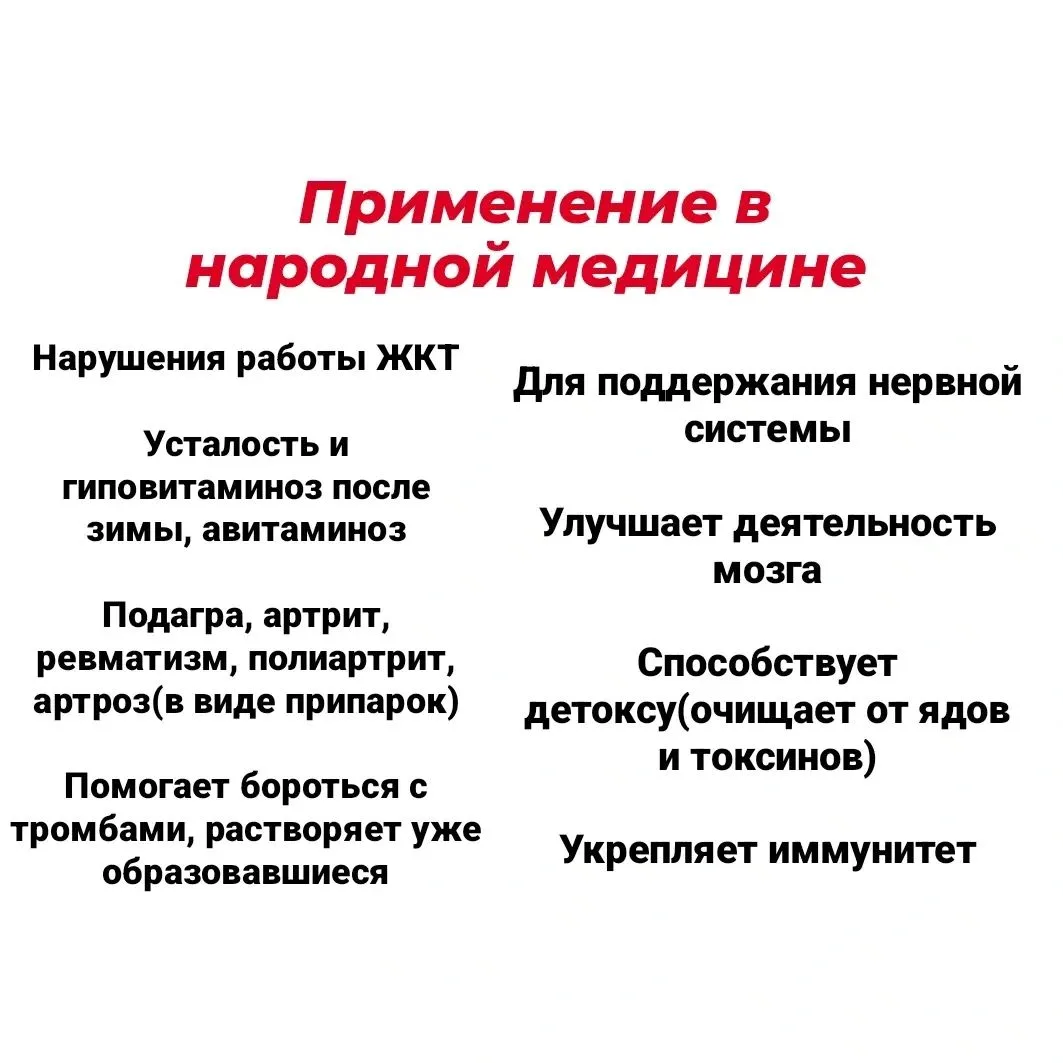 Применение в народной медицине

Нарушения работы ЖКТ

Усталость и гиповитаминоз после зимы, авитаминоз

Подагра, артрит, ревматизм, полиартрит, артроз(в виде припарок)

Помогает бороться с тромбами, растворяет уже образовавшиеся

Для поддержания нервной системы

Улучшает деятельность мозга

Способствует детоксу(очищает от ядов и токсинов)

Укрепляет иммунитет